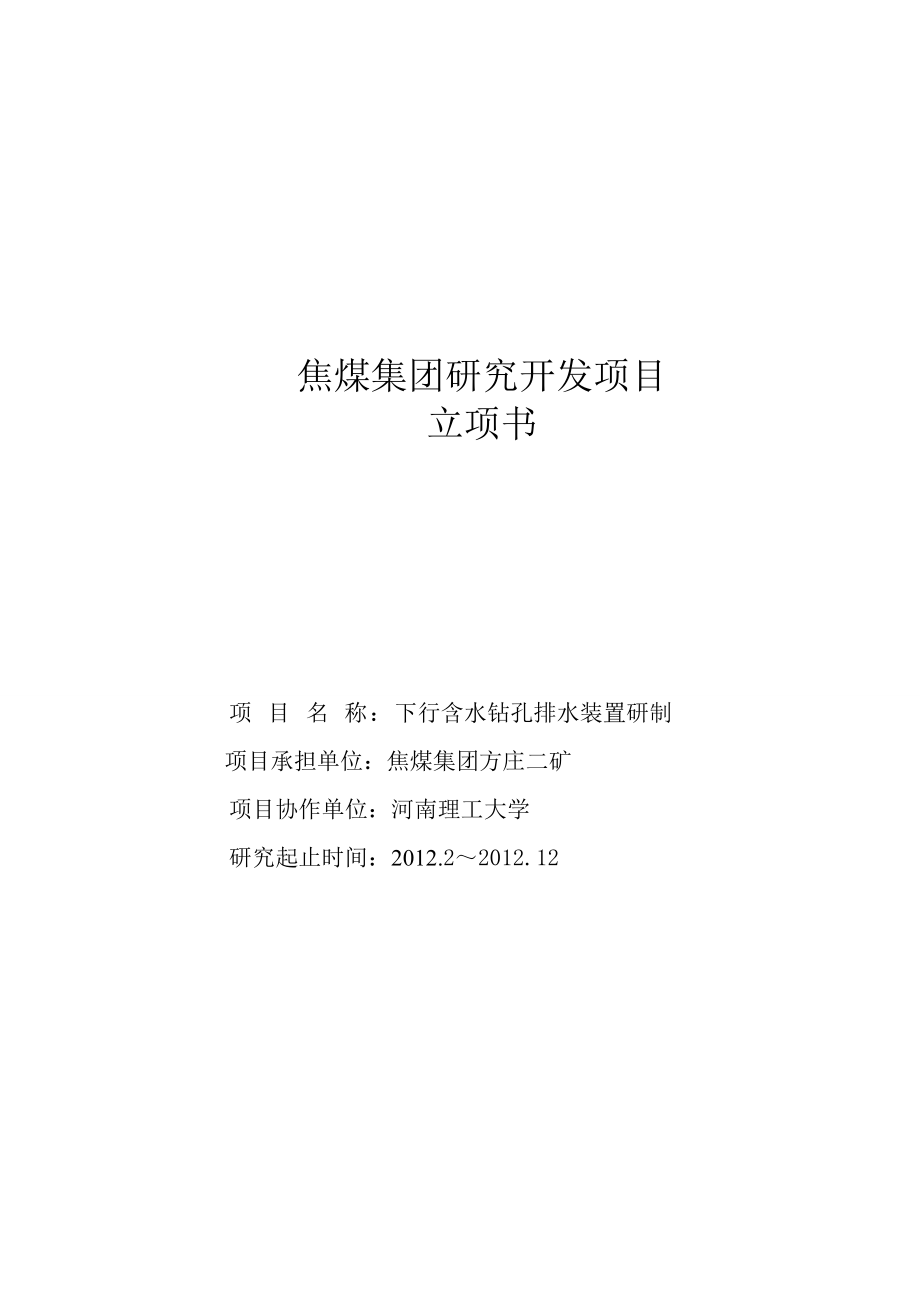 焦煤集团研究开发项目
立项书

项 目 名 称：下行含水钻孔排水装置研制

项目承担单位：焦煤集团方庄二矿

项目协作单位：河南理工大学

研究起止时间：2012.2～2012.12